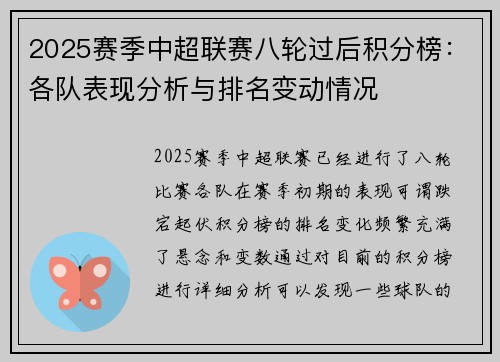 2025赛季中超联赛八轮过后积分榜：各队表现分析与排名变动情况

2025赛季中超联赛已经进行了八轮比赛各队在赛季初期的表现可谓跌宕起伏积分榜的排名变化频繁充满了悬念和变数通过对目前的积分榜进行详细分析可以发现一些球队的